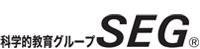 科学的教育グループSEG®